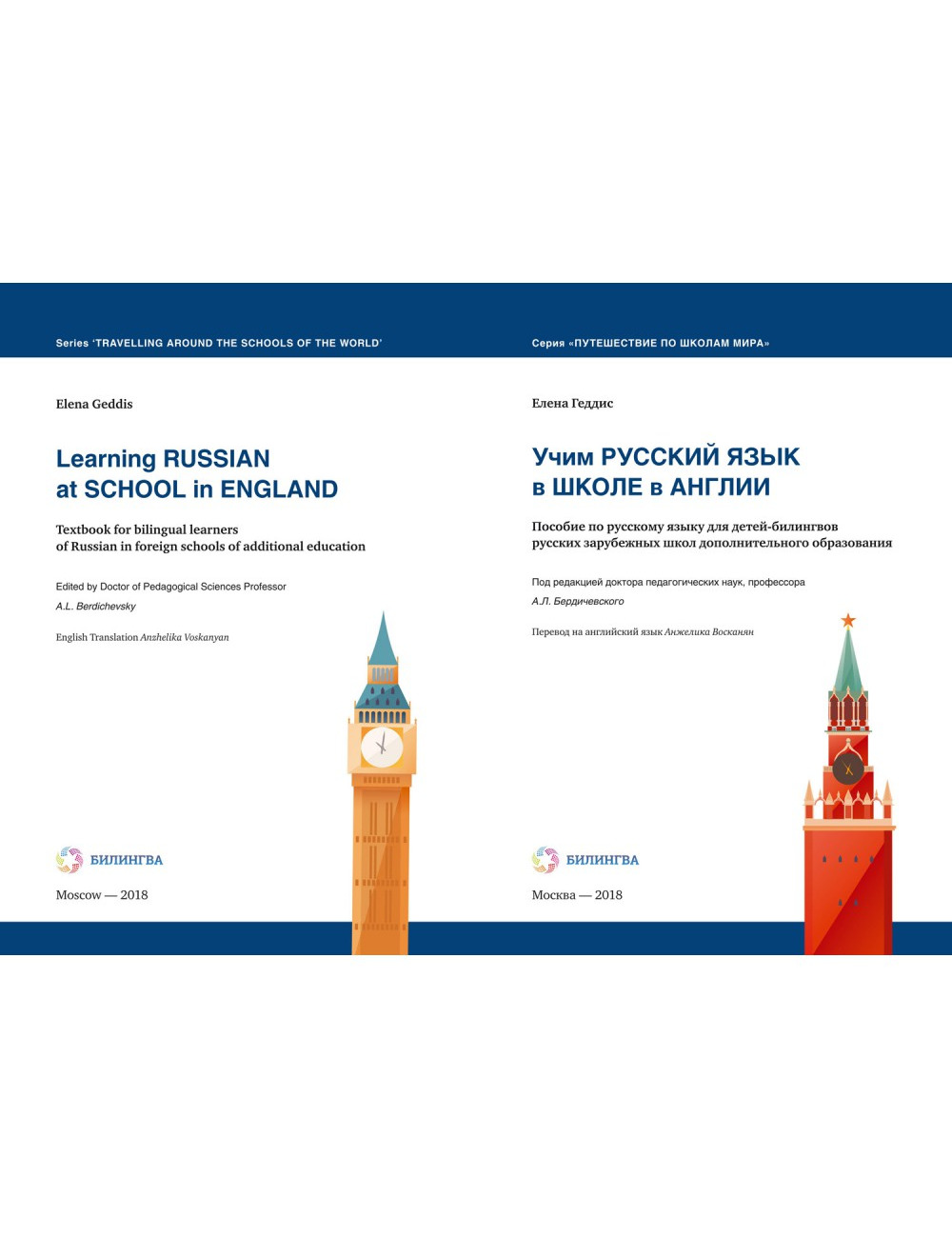 Series 'TRAVELLING AROUND THE SCHOOLS OF THE WORLD'

Elena Geddis

Learning RUSSIAN
at SCHOOL in ENGLAND

Textbook for bilingual learners of Russian in foreign schools of additional education

Edited by Doctor of Pedagogical Sciences Professor
A.L. Berdichevsky

English Translation Anzhelika Voskanyan

БИЛИНГВА

Moscow — 2018

Серия «ПУТЕШЕСТВИЕ ПО ШКОЛАМ МИРА»

Елена Геддис

Учим РУССКИЙ ЯЗЫК
в ШКОЛЕ в АНГЛИИ

Пособие по русскому языку для детей-билингвов русских зарубежных школ дополнительного образования

Под редакцией доктора педагогических наук, профессора
А.Л. Бердичевского

Перевод на английский язык Анжелика Восканян

БИЛИНГВА

Москва — 2018